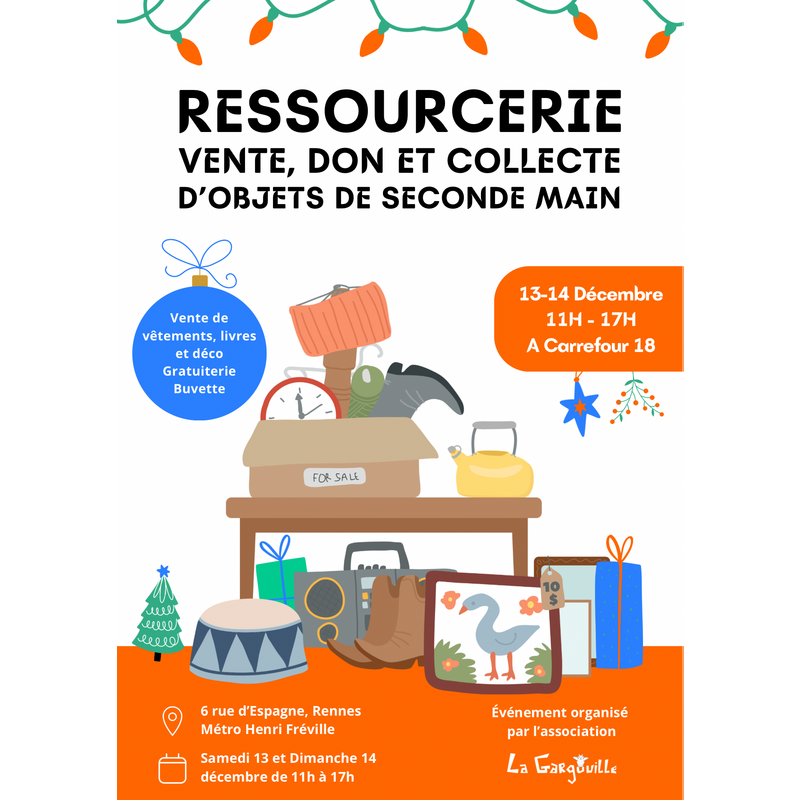 RESSOURCERIE
VENTE, DON ET COLLECTE
D'OBJETS DE SECONDE MAIN

Vente de vêtements, livres et déco
Gratuiterie
Buvette

13-14 Décembre
11H - 17H
A Carrefour 18

FOR SALE

10 $

6 rue d'Espagne, Rennes
Métro Henri Fréville

Samedi 13 et Dimanche 14 décembre de 11h à 17h

Événement organisé par l'association

La Gargouille